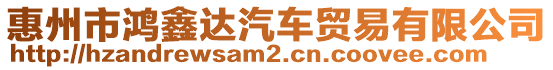 惠州市鸿鑫达汽车贸易有限公司
http://hzandrewsam2.cn.coovee.com